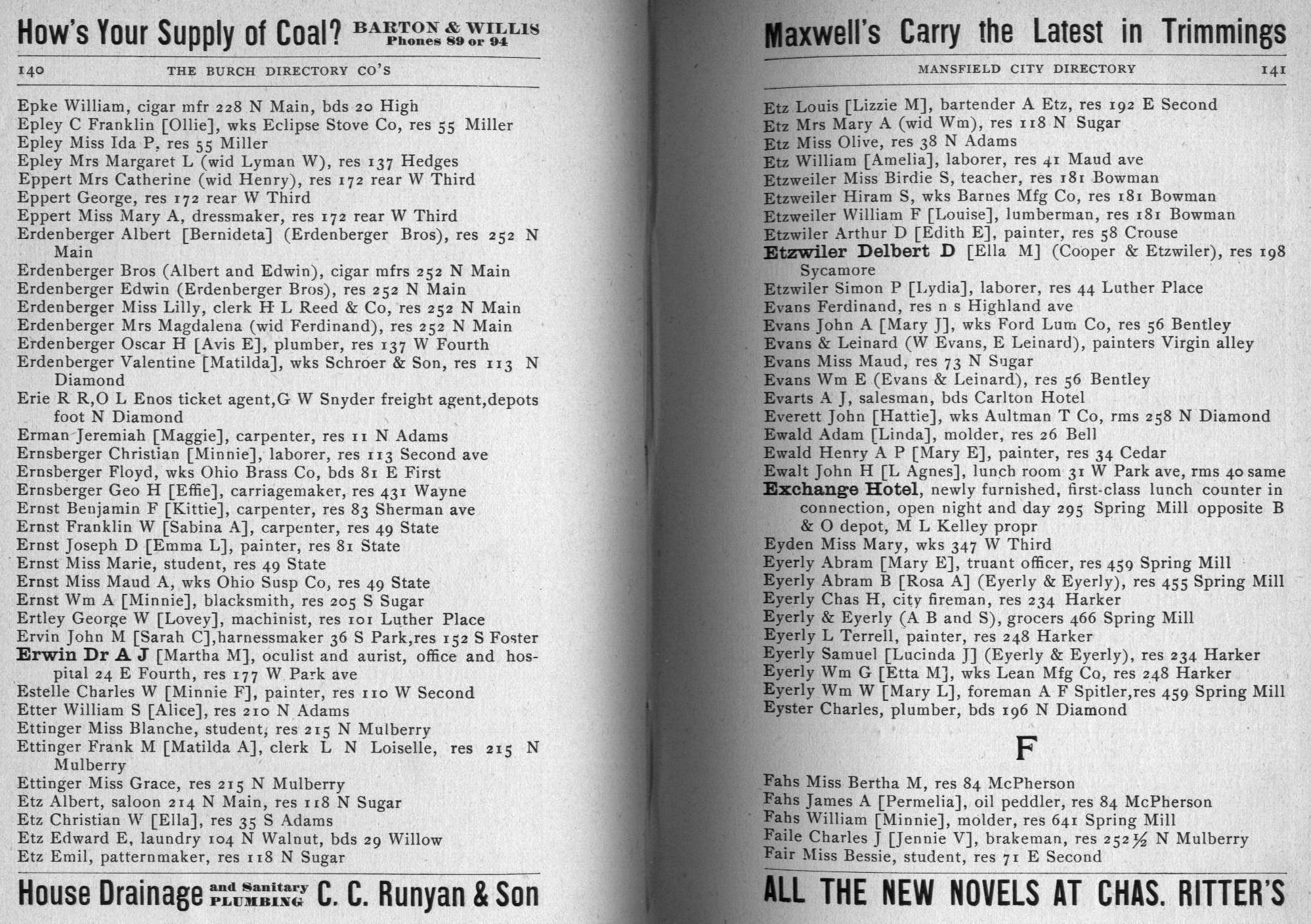 How's Your Supply of Coal? BARTON & WILLIS Phones 89 or 94

140 THE BURCH DIRECTORY CO'S

Epke William, cigar mfr 228 N Main, bds 20 High
Epley C Franklin [Ollie], wks Eclipse Stove Co, res 55 Miller
Epley Miss Ida P, res 55 Miller
Epley Mrs Margaret L (wid Lyman W), res 137 Hedges
Eppert Mrs Catherine (wid Henry), res 172 rear W Third
Eppert George, res 172 rear W Third
Eppert Miss Mary A, dressmaker, res 172 rear W Third
Erdenberger Albert [Bernideta] (Erdenberger Bros), res 252 N Main
Erdenberger Bros (Albert and Edwin), cigar mfrs 252 N Main
Erdenberger Edwin (Erdenberger Bros), res 252 N Main
Erdenberger Miss Lilly, clerk H L Reed & Co, res 252 N Main
Erdenberger Mrs Magdalena (wid Ferdinand), res 252 N Main
Erdenberger Oscar H [Avis E], plumber, res 137 W Fourth
Erdenberger Valentine [Matilda], wks Schroer & Son, res 113 N Diamond
Erie R R, O L Enos ticket agent, G W Snyder freight agent, depots foot N Diamond
Erman Jeremiah [Maggie], carpenter, res 11 N Adams
Ernsberger Christian [Minnie], laborer, res 113 Second ave
Ernsberger Floyd, wks Ohio Brass Co, bds 81 E First
Ernsberger Geo H [Effie], carriagemaker, res 431 Wayne
Ernst Benjamin F [Kittie], carpenter, res 83 Sherman ave
Ernst Franklin W [Sabina A], carpenter, res 49 State
Ernst Joseph D [Emma L], painter, res 81 State
Ernst Miss Marie, student, res 49 State
Ernst Miss Maud A, wks Ohio Susp Co, res 49 State
Ernst Wm A [Minnie], blacksmith, res 205 S Sugar
Ertley George W [Lovey], machinist, res 101 Luther Place
Ervin John M [Sarah C], harnessmaker 36 S Park, res 152 S Foster
Erwin Dr A J [Martha M], oculist and aurist, office and hospital 24 E Fourth, res 177 W Park ave
Estelle Charles W [Minnie F], painter, res 110 W Second
Etter William S [Alice], res 210 N Adams
Ettinger Miss Blanche, student, res 215 N Mulberry
Ettinger Frank M [Matilda A], clerk L N Loiselle, res 215 N Mulberry
Ettinger Miss Grace, res 215 N Mulberry
Etz Albert, saloon 214 N Main, res 118 N Sugar
Etz Christian W [Ella], res 35 S Adams
Etz Edward E, laundry 104 N Walnut, bds 29 Willow
Etz Emil, patternmaker, res 118 N Sugar

House Drainage and Sanitary PLUMBING C. C. Runyan & Son

Maxwell's Carry the Latest in Trimmings

MANSFIELD CITY DIRECTORY 141

Etz Louis [Lizzie M], bartender A Etz, res 192 E Second
Etz Mrs Mary A (wid Wm), res 118 N Sugar
Etz Miss Olive, res 38 N Adams
Etz William [Amelia], laborer, res 41 Maud ave
Etzweiler Miss Birdie S, teacher, res 181 Bowman
Etzweiler Hiram S, wks Barnes Mfg Co, res 181 Bowman
Etzweiler William F [Louise], lumberman, res 181 Bowman
Etzwiler Arthur D [Edith E], painter, res 58 Crouse
Etzwiler Delbert D [Ella M] (Cooper & Etzwiler), res 198 Sycamore
Etzwiler Simon P [Lydia], laborer, res 44 Luther Place
Evans Ferdinand, res n s Highland ave
Evans John A [Mary J], wks Ford Lum Co, res 56 Bentley
Evans & Leinard (W Evans, E Leinard), painters Virgin alley
Evans Miss Maud, res 73 N Sugar
Evans Wm E (Evans & Leinard), res 56 Bentley
Evarts A J, salesman, bds Carlton Hotel
Everett John [Hattie], wks Aultman T Co, rms 258 N Diamond
Ewald Adam [Linda], molder, res 26 Bell
Ewald Henry A P [Mary E], painter, res 34 Cedar
Ewalt John H [L Agnes], lunch room 31 W Park ave, rms 40 same
Exchange Hotel, newly furnished, first-class lunch counter in connection, open night and day 295 Spring Mill opposite B & O depot, M L Kelley propr
Eyden Miss Mary, wks 347 W Third
Eyerly Abram [Mary E], truant officer, res 459 Spring Mill
Eyerly Abram B [Rosa A] (Eyerly & Eyerly), res 455 Spring Mill
Eyerly Chas H, city fireman, res 234 Harker
Eyerly & Eyerly (A B and S), grocers 466 Spring Mill
Eyerly L Terrell, painter, res 248 Harker
Eyerly Samuel [Lucinda J] (Eyerly & Eyerly), res 234 Harker
Eyerly Wm G [Etta M], wks Lean Mfg Co, res 248 Harker
Eyerly Wm W [Mary L], foreman A F Spitler, res 459 Spring Mill
Eyster Charles, plumber, bds 196 N Diamond

F

Fahs Miss Bertha M, res 84 McPherson
Fahs James A [Permelia], oil peddler, res 84 McPherson
Fahs William [Minnie], molder, res 641 Spring Mill
Faile Charles J [Jennie V], brakeman, res 252½ N Mulberry
Fair Miss Bessie, student, res 71 E Second

ALL THE NEW NOVELS AT CHAS. RITTER'S